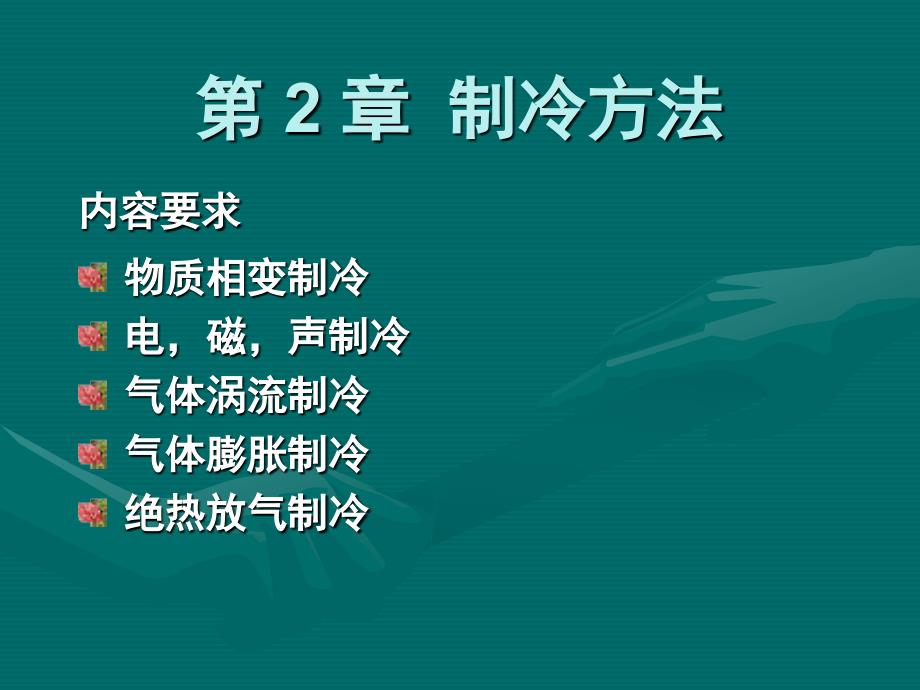 第 2 章 制冷方法

内容要求

物质相变制冷

电，磁，声制冷

气体涡流制冷

气体膨胀制冷

绝热放气制冷